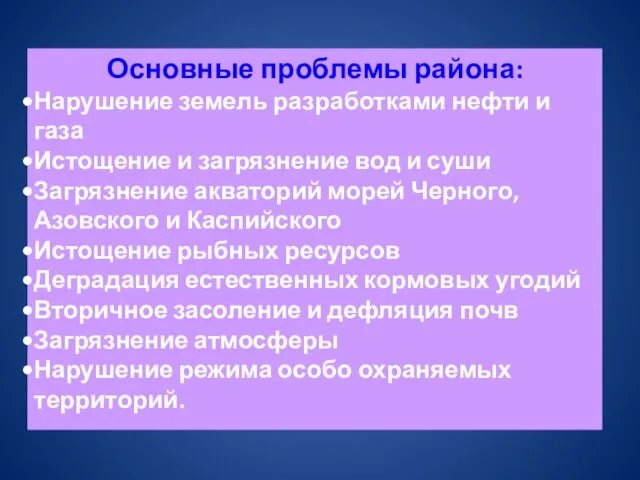 Основные проблемы района:

•Нарушение земель разработками нефти и газа
•Истощение и загрязнение вод и суши
•Загрязнение акваторий морей Черного, Азовского и Каспийского
•Истощение рыбных ресурсов
•Деградация естественных кормовых угодий
•Вторичное засоление и дефляция почв
•Загрязнение атмосферы
•Нарушение режима особо охраняемых территорий.